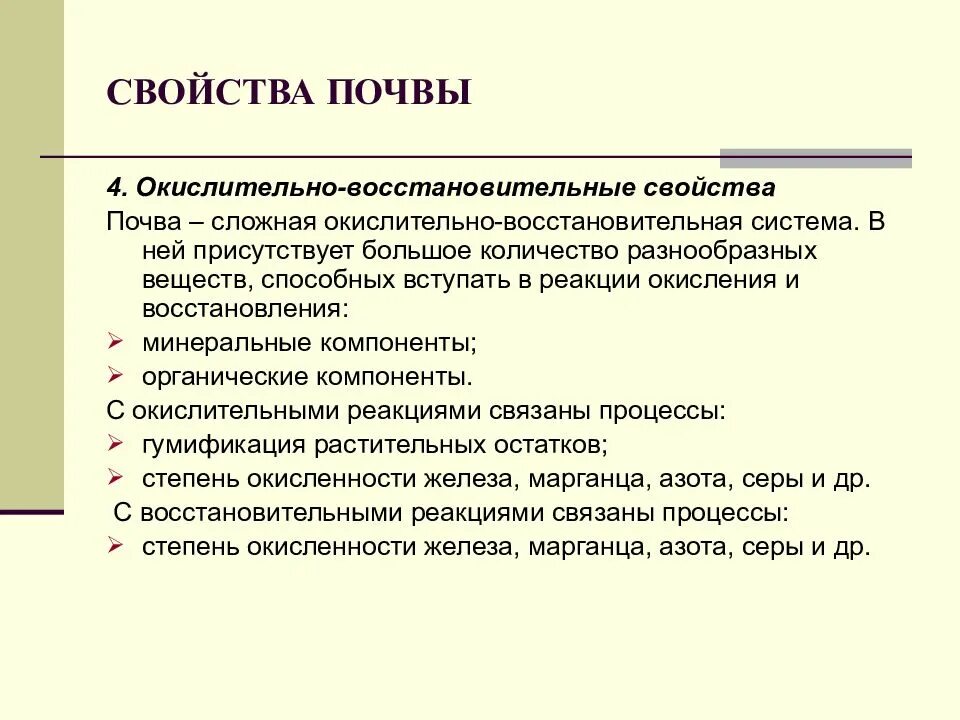 СВОЙСТВА ПОЧВЫ

4. Окислительно-восстановительные свойства

Почва – сложная окислительно-восстановительная система. В ней присутствует большое количество разнообразных веществ, способных вступать в реакции окисления и восстановления:

➢ минеральные компоненты;
➢ органические компоненты.

С окислительными реакциями связаны процессы:

➢ гумификация растительных остатков;
➢ степень окисленности железа, марганца, азота, серы и др.

С восстановительными реакциями связаны процессы:

➢ степень окисленности железа, марганца, азота, серы и др.